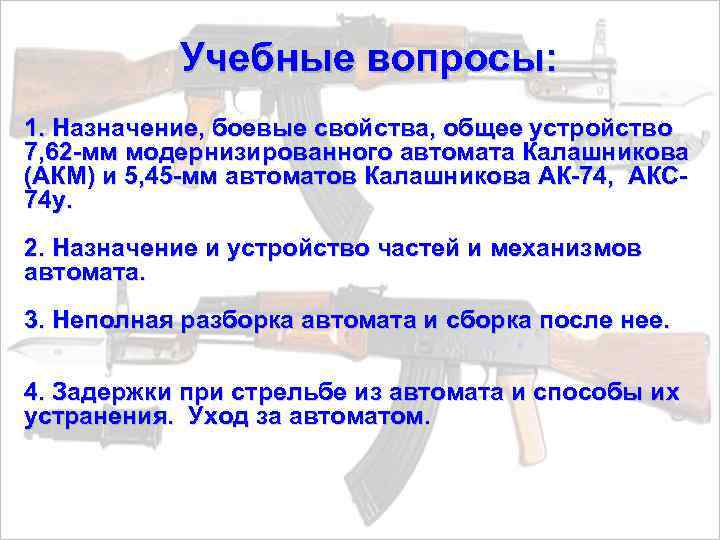 Учебные вопросы:

1. Назначение, боевые свойства, общее устройство 7,62-мм модернизированного автомата Калашникова (АКМ) и 5,45-мм автоматов Калашникова АК-74, АКС-74у.

2. Назначение и устройство частей и механизмов автомата.

3. Неполная разборка автомата и сборка после нее.

4. Задержки при стрельбе из автомата и способы их устранения. Уход за автоматом.